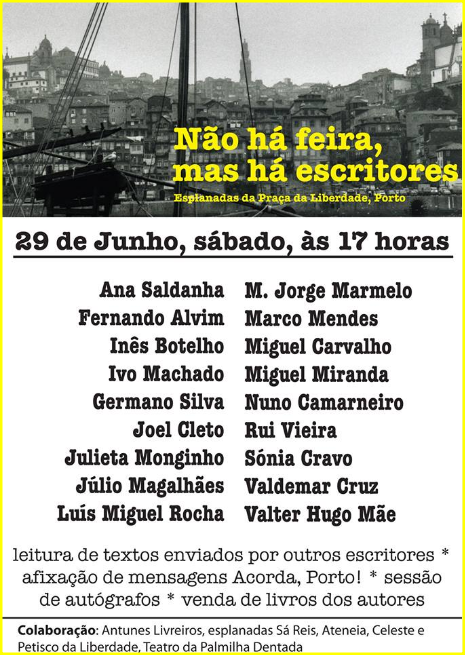 Não há feira, mas há escritores

Esplanadas da Praça da Liberdade, Porto

29 de Junho, sábado, às 17 horas

Ana Saldanha
Fernando Alvim
Inês Botelho
Ivo Machado
Germano Silva
Joel Cleto
Julieta Monginho
Júlio Magalhães
Luís Miguel Rocha

M. Jorge Marmelo
Marco Mendes
Miguel Carvalho
Miguel Miranda
Nuno Camarneiro
Rui Vieira
Sónia Cravo
Valdemar Cruz
Valter Hugo Mãe

leitura de textos enviados por outros escritores * afixação de mensagens Acorda, Porto! * sessão de autógrafos * venda de livros dos autores

Colaboração: Antunes Livreiros, esplanadas Sá Reis, Ateneia, Celeste e Petisco da Liberdade, Teatro da Palmilha Dentada